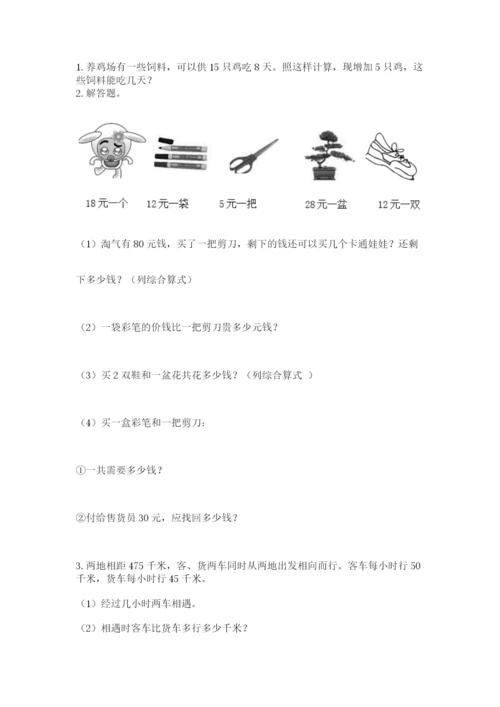 1. 养鸡场有一些饲料，可以供 15 只鸡吃 8 天。照这样计算，现增加 5 只鸡，这些饲料能吃几天？
2. 解答题。

18元一个　12元一袋　5元一把　28元一盆　12元一双

（1）淘气有 80 元钱，买了一把剪刀，剩下的钱还可以买几个卡通娃娃？还剩下多少钱？（列综合算式）

（2）一袋彩笔的价钱比一把剪刀贵多少元钱？

（3）买 2 双鞋和一盆花共花多少钱？（列综合算式 ）

（4）买一盒彩笔和一把剪刀：

①一共需要多少钱？

②付给售货员 30 元，应找回多少钱？

3. 两地相距 475 千米，客、货两车同时从两地出发相向而行。客车每小时行 50 千米，货车每小时行 45 千米。

（1）经过几小时两车相遇。

（2）相遇时客车比货车多行多少千米？